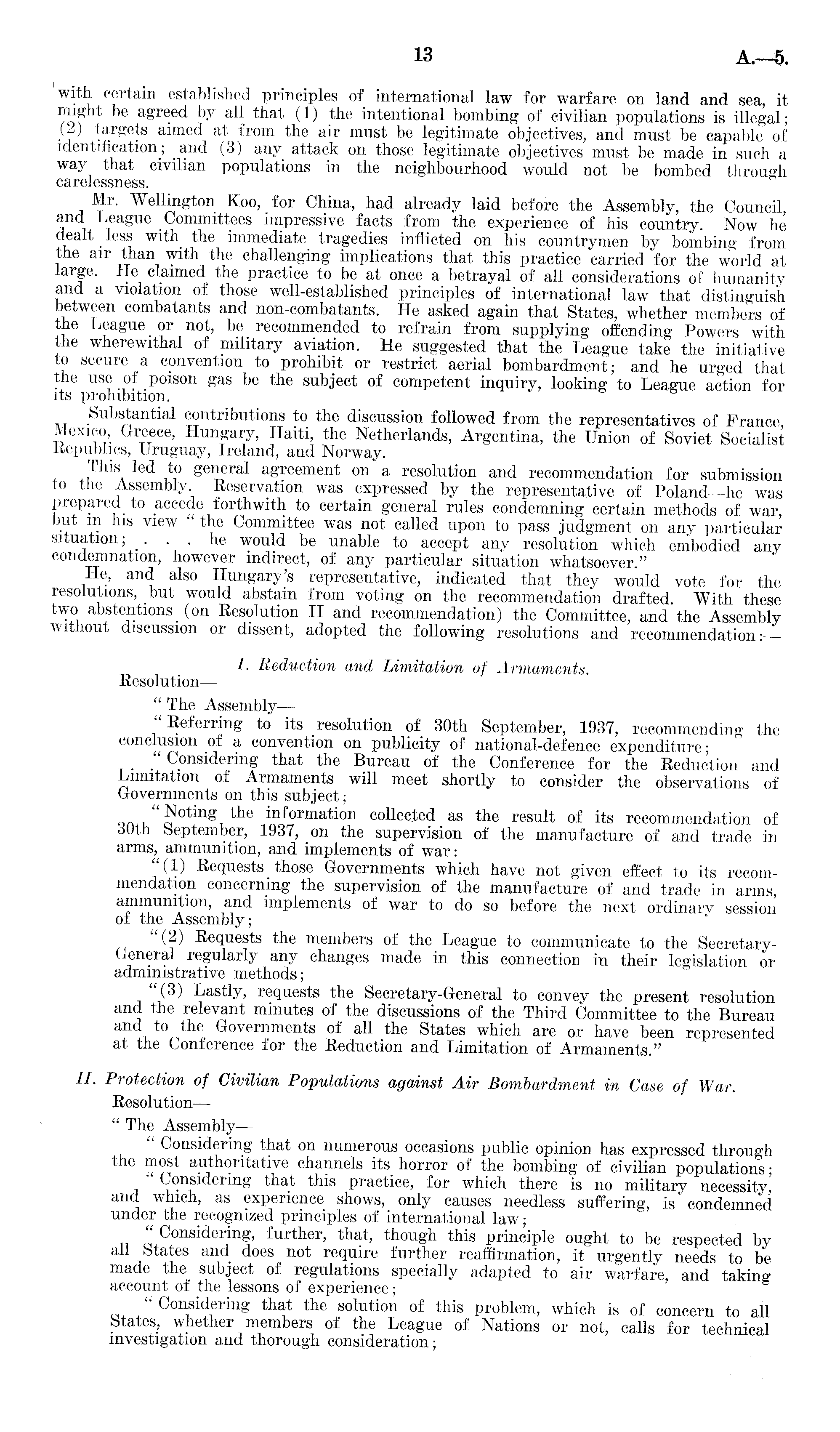 13 A.—5.

with certain established principles of international law for warfare on land and sea, it might be agreed by all that (1) the intentional bombing of civilian populations is illegal; (2) targets aimed at from the air must be legitimate objectives, and must be capable of identification; and (3) any attack on those legitimate objectives must be made in such a way that civilian populations in the neighbourhood would not be bombed through carelessness.

Mr. Wellington Koo, for China, had already laid before the Assembly, the Council, and League Committees impressive facts from the experience of his country. Now he dealt less with the immediate tragedies inflicted on his countrymen by bombing from the air than with the challenging implications that this practice carried for the world at large. He claimed the practice to be at once a betrayal of all considerations of humanity and a violation of those well-established principles of international law that distinguish between combatants and non-combatants. He asked again that States, whether members of the League or not, be recommended to refrain from supplying offending Powers with the wherewithal of military aviation. He suggested that the League take the initiative to secure a convention to prohibit or restrict aerial bombardment; and he urged that the use of poison gas be the subject of competent inquiry, looking to League action for its prohibition.

Substantial contributions to the discussion followed from the representatives of France, Mexico, Greece, Hungary, Haiti, the Netherlands, Argentina, the Union of Soviet Socialist Republics, Uruguay, Ireland, and Norway.

This led to general agreement on a resolution and recommendation for submission to the Assembly. Reservation was expressed by the representative of Poland—he was prepared to accede forthwith to certain general rules condemning certain methods of war, but in his view "the Committee was not called upon to pass judgment on any particular situation; . . . he would be unable to accept any resolution which embodied any condemnation, however indirect, of any particular situation whatsoever."

He, and also Hungary's representative, indicated that they would vote for the resolutions, but would abstain from voting on the recommendation drafted. With these two abstentions (on Resolution II and recommendation) the Committee, and the Assembly without discussion or dissent, adopted the following resolutions and recommendation:—

I. Reduction and Limitation of Armaments.

Resolution—

"The Assembly—

"Referring to its resolution of 30th September, 1937, recommending the conclusion of a convention on publicity of national-defence expenditure;

"Considering that the Bureau of the Conference for the Reduction and Limitation of Armaments will meet shortly to consider the observations of Governments on this subject;

"Noting the information collected as the result of its recommendation of 30th September, 1937, on the supervision of the manufacture of and trade in arms, ammunition, and implements of war:

"(1) Requests those Governments which have not given effect to its recommendation concerning the supervision of the manufacture of and trade in arms, ammunition, and implements of war to do so before the next ordinary session of the Assembly;

"(2) Requests the members of the League to communicate to the Secretary-General regularly any changes made in this connection in their legislation or administrative methods;

"(3) Lastly, requests the Secretary-General to convey the present resolution and the relevant minutes of the discussions of the Third Committee to the Bureau and to the Governments of all the States which are or have been represented at the Conference for the Reduction and Limitation of Armaments."

II. Protection of Civilian Populations against Air Bombardment in Case of War.

Resolution—

"The Assembly—

"Considering that on numerous occasions public opinion has expressed through the most authoritative channels its horror of the bombing of civilian populations;

"Considering that this practice, for which there is no military necessity, and which, as experience shows, only causes needless suffering, is condemned under the recognized principles of international law;

"Considering, further, that, though this principle ought to be respected by all States and does not require further reaffirmation, it urgently needs to be made the subject of regulations specially adapted to air warfare, and taking account of the lessons of experience;

"Considering that the solution of this problem, which is of concern to all States, whether members of the League of Nations or not, calls for technical investigation and thorough consideration;